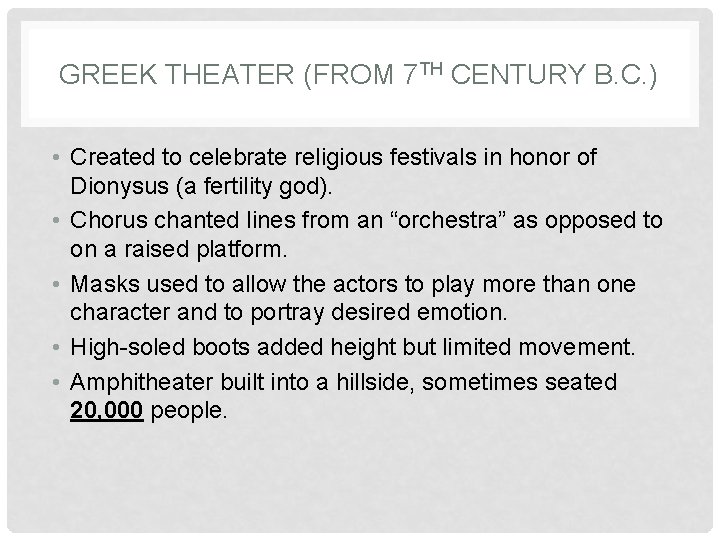 GREEK THEATER (FROM 7TH CENTURY B.C.)

• Created to celebrate religious festivals in honor of Dionysus (a fertility god).
• Chorus chanted lines from an "orchestra" as opposed to on a raised platform.
• Masks used to allow the actors to play more than one character and to portray desired emotion.
• High-soled boots added height but limited movement.
• Amphitheater built into a hillside, sometimes seated 20,000 people.